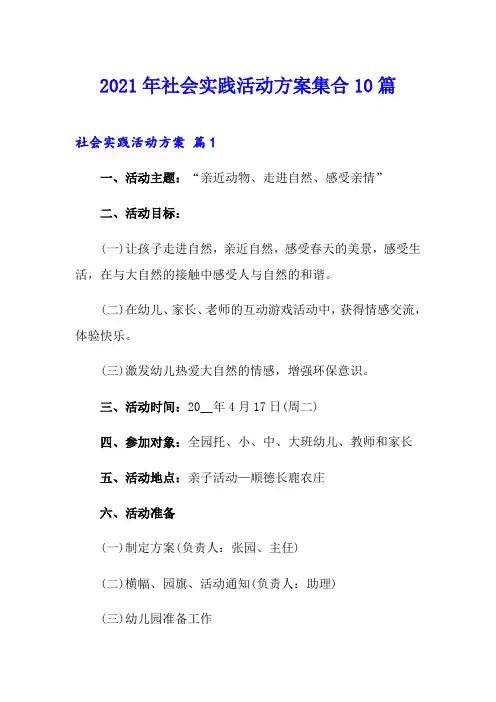 2021年社会实践活动方案集合10篇

社会实践活动方案 篇1

一、活动主题：“亲近动物、走进自然、感受亲情”

二、活动目标：

(一)让孩子走进自然，亲近自然，感受春天的美景，感受生活，在与大自然的接触中感受人与自然的和谐。

(二)在幼儿、家长、老师的互动游戏活动中，获得情感交流，体验快乐。

(三)激发幼儿热爱大自然的情感，增强环保意识。

三、活动时间：20__年4月17日(周二)

四、参加对象：全园托、小、中、大班幼儿、教师和家长

五、活动地点：亲子活动—顺德长鹿农庄

六、活动准备

(一)制定方案(负责人：张园、主任)

(二)横幅、园旗、活动通知(负责人：助理)

(三)幼儿园准备工作